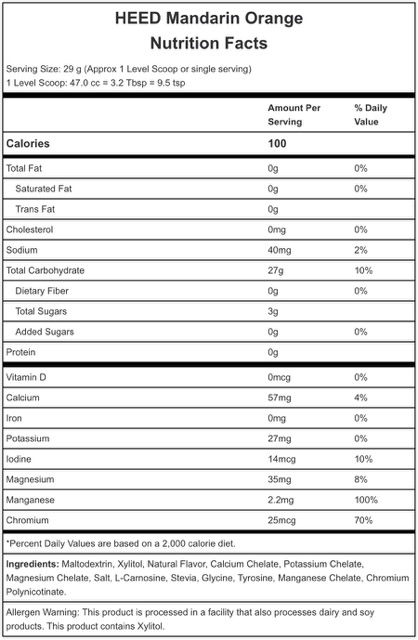 HEED Mandarin Orange
Nutrition Facts

Serving Size: 29 g (Approx 1 Level Scoop or single serving)
1 Level Scoop: 47.0 cc = 3.2 Tbsp = 9.5 tsp

| | Amount Per Serving | % Daily Value |
|---|---|---|
| Calories | 100 | |
| Total Fat | 0g | 0% |
| Saturated Fat | 0g | 0% |
| Trans Fat | 0g | |
| Cholesterol | 0mg | 0% |
| Sodium | 40mg | 2% |
| Total Carbohydrate | 27g | 10% |
| Dietary Fiber | 0g | 0% |
| Total Sugars | 3g | |
| Added Sugars | 0g | 0% |
| Protein | 0g | |
| Vitamin D | 0mcg | 0% |
| Calcium | 57mg | 4% |
| Iron | 0mg | 0% |
| Potassium | 27mg | 0% |
| Iodine | 14mcg | 10% |
| Magnesium | 35mg | 8% |
| Manganese | 2.2mg | 100% |
| Chromium | 25mcg | 70% |

*Percent Daily Values are based on a 2,000 calorie diet.

Ingredients: Maltodextrin, Xylitol, Natural Flavor, Calcium Chelate, Potassium Chelate, Magnesium Chelate, Salt, L-Carnosine, Stevia, Glycine, Tyrosine, Manganese Chelate, Chromium Polynicotinate.

Allergen Warning: This product is processed in a facility that also processes dairy and soy products. This product contains Xylitol.